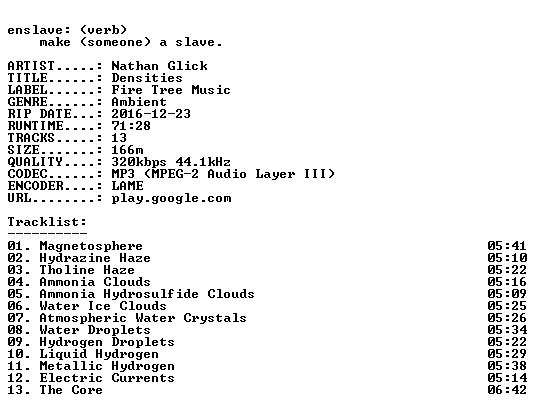 enslave: (verb)
make (someone) a slave.

ARTIST.....: Nathan Glick
TITLE......: Densities
LABEL......: Fire Tree Music
GENRE......: Ambient
RIP DATE...: 2016-12-23
RUNTIME....: 71:28
TRACKS.....: 13
SIZE.......: 166m
QUALITY....: 320kbps 44.1kHz
CODEC......: MP3 (MPEG-2 Audio Layer III)
ENCODER....: LAME
URL........: play.google.com

Tracklist:
----------

01. Magnetosphere 05:41
02. Hydrazine Haze 05:10
03. Tholine Haze 05:22
04. Ammonia Clouds 05:16
05. Ammonia Hydrosulfide Clouds 05:09
06. Water Ice Clouds 05:25
07. Atmospheric Water Crystals 05:26
08. Water Droplets 05:34
09. Hydrogen Droplets 05:22
10. Liquid Hydrogen 05:29
11. Metallic Hydrogen 05:38
12. Electric Currents 05:14
13. The Core 06:42